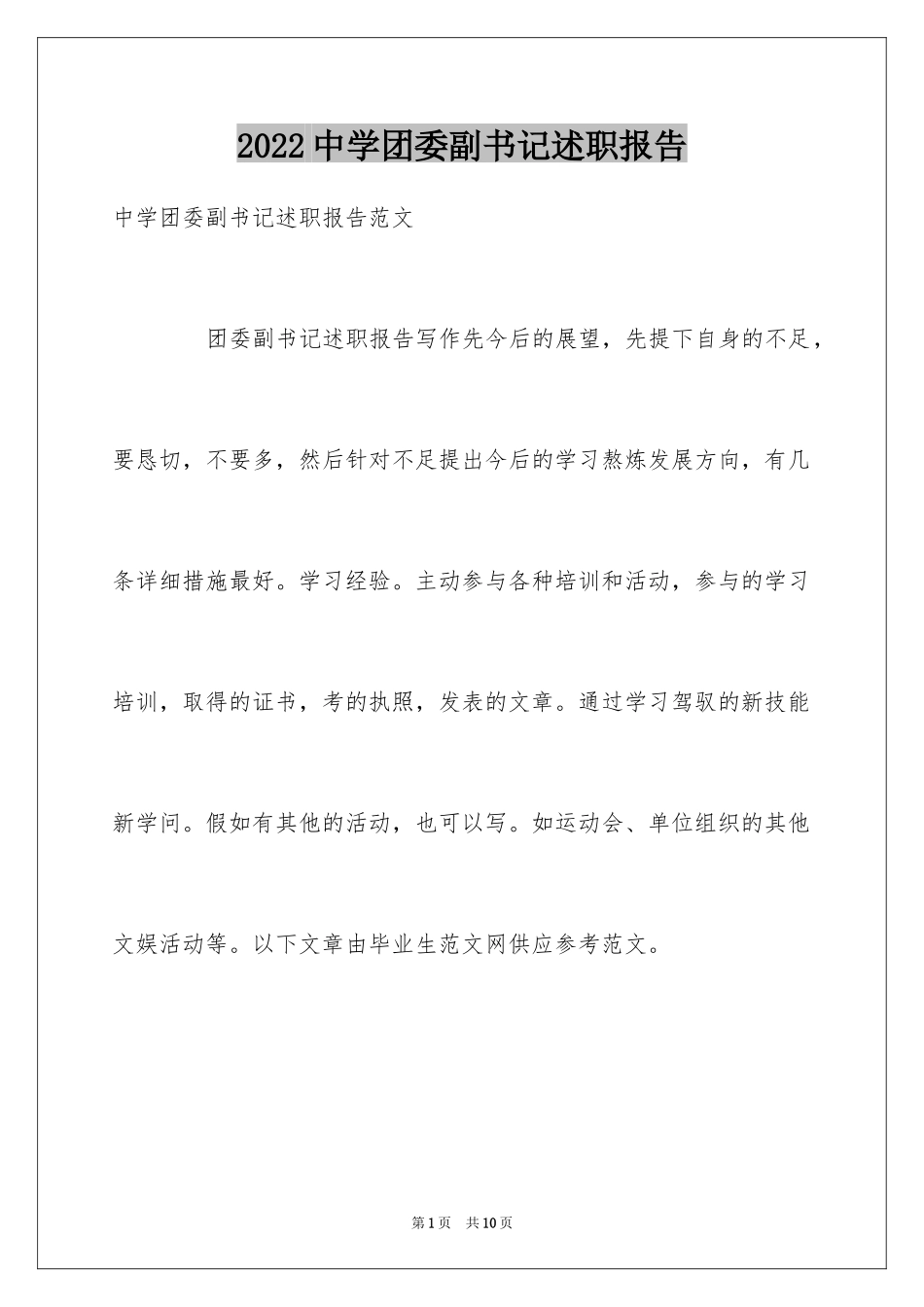 2022 中学团委副书记述职报告

中学团委副书记述职报告范文

团委副书记述职报告写作先今后的展望，先提下自身的不足，要恳切，不要多，然后针对不足提出今后的学习熬炼发展方向，有几条详细措施最好。学习经验。主动参与各种培训和活动，参与的学习培训，取得的证书，考的执照，发表的文章。通过学习驾驭的新技能新学问。假如有其他的活动，也可以写。如运动会、单位组织的其他文娱活动等。以下文章由毕业生范文网供应参考范文。

第 1 页 共 10 页